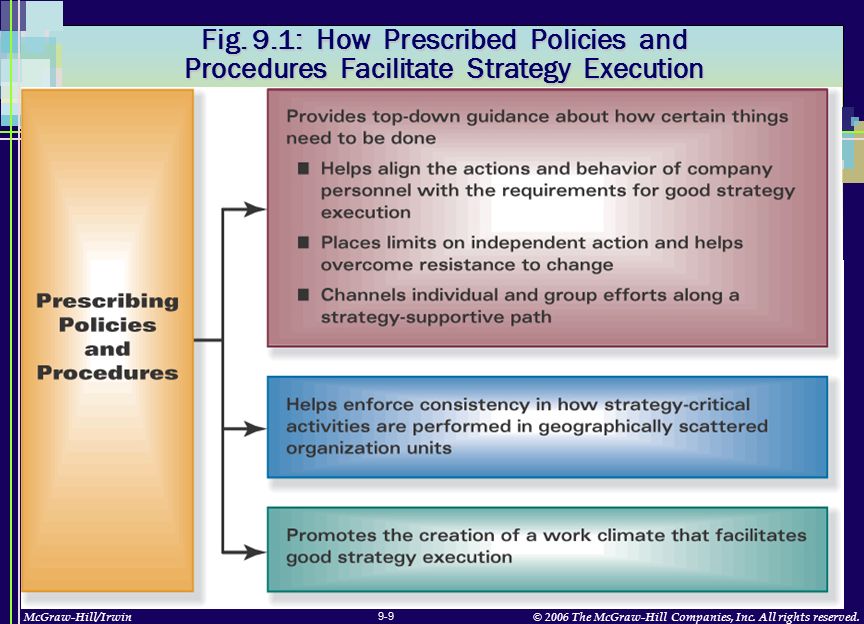 Fig. 9.1: How Prescribed Policies and Procedures Facilitate Strategy Execution

Prescribing Policies and Procedures

Provides top-down guidance about how certain things need to be done

■ Helps align the actions and behavior of company personnel with the requirements for good strategy execution

■ Places limits on independent action and helps overcome resistance to change

■ Channels individual and group efforts along a strategy-supportive path

Helps enforce consistency in how strategy-critical activities are performed in geographically scattered organization units

Promotes the creation of a work climate that facilitates good strategy execution

McGraw-Hill/Irwin

9-9

© 2006 The McGraw-Hill Companies, Inc. All rights reserved.